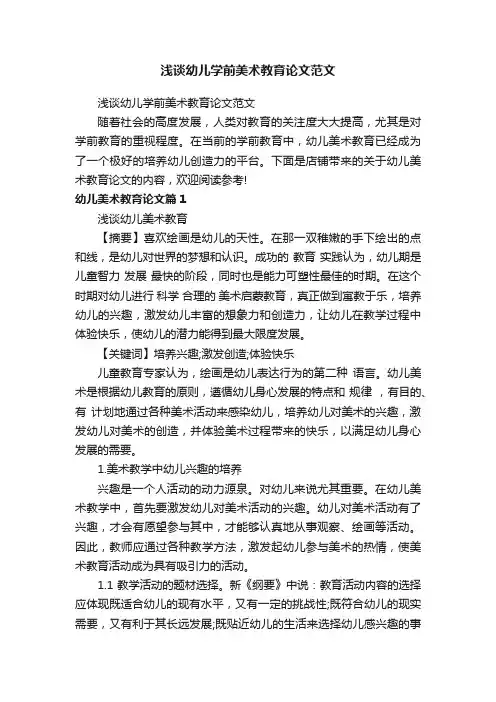 浅谈幼儿学前美术教育论文范文

浅谈幼儿学前美术教育论文范文

随着社会的高度发展，人类对教育的关注度大大提高，尤其是对学前教育的重视程度。在当前的学前教育中，幼儿美术教育已经成为了一个极好的培养幼儿创造力的平台。下面是店铺带来的关于幼儿美术教育论文的内容，欢迎阅读参考!

幼儿美术教育论文篇1

浅谈幼儿美术教育

【摘要】喜欢绘画是幼儿的天性。在那一双稚嫩的手下绘出的点和线，是幼儿对世界的梦想和认识。成功的 教育 实践认为，幼儿期是儿童智力 发展 最快的阶段，同时也是能力可塑性最佳的时期。在这个时期对幼儿进行 科学 合理的 美术启蒙教育，真正做到寓教于乐，培养幼儿的兴趣，激发幼儿丰富的想象力和创造力，让幼儿在教学过程中体验快乐，使幼儿的潜力能得到最大限度发展。

【关键词】培养兴趣;激发创造;体验快乐

儿童教育专家认为，绘画是幼儿表达行为的第二种 语言。幼儿美术是根据幼儿教育的原则，遵循幼儿身心发展的特点和 规律 ，有目的、有 计划地通过各种美术活动来感染幼儿，培养幼儿对美术的兴趣，激发幼儿对美术的创造，并体验美术过程带来的快乐，以满足幼儿身心发展的需要。

1.美术教学中幼儿兴趣的培养

兴趣是一个人活动的动力源泉。对幼儿来说尤其重要。在幼儿美术教学中，首先要激发幼儿对美术活动的兴趣。幼儿对美术活动有了兴趣，才会有愿望参与其中，才能够认真地从事观察、绘画等活动。因此，教师应通过各种教学方法，激发起幼儿参与美术的热情，使美术教育活动成为具有吸引力的活动。

1.1 教学活动的题材选择。新《纲要》中说：教育活动内容的选择应体现既适合幼儿的现有水平，又有一定的挑战性;既符合幼儿的现实需要，又有利于其长远发展;既贴近幼儿的生活来选择幼儿感兴趣的事